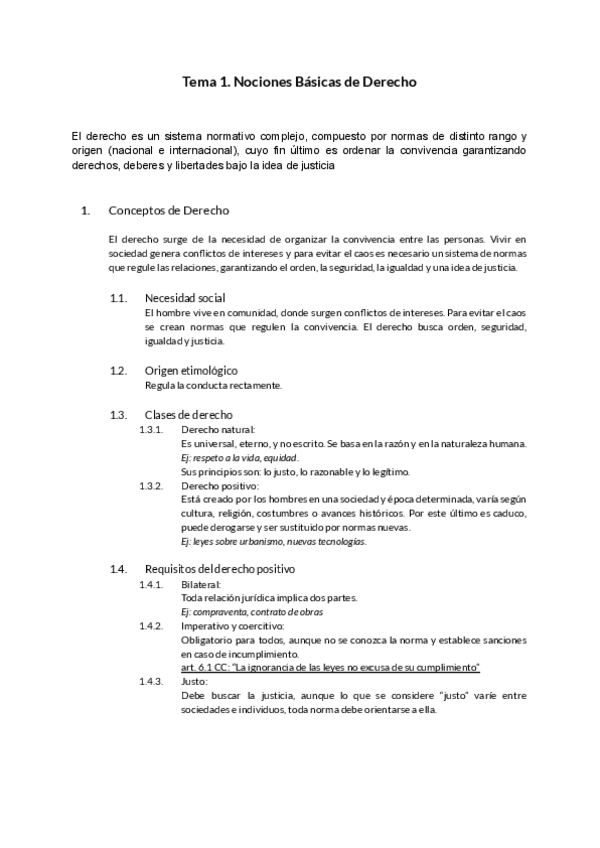 Tema 1. Nociones Básicas de Derecho

El derecho es un sistema normativo complejo, compuesto por normas de distinto rango y origen (nacional e internacional), cuyo fin último es ordenar la convivencia garantizando derechos, deberes y libertades bajo la idea de justicia

1. Conceptos de Derecho

El derecho surge de la necesidad de organizar la convivencia entre las personas. Vivir en sociedad genera conflictos de intereses y para evitar el caos es necesario un sistema de normas que regule las relaciones, garantizando el orden, la seguridad, la igualdad y una idea de justicia.

1.1. Necesidad social
El hombre vive en comunidad, donde surgen conflictos de intereses. Para evitar el caos se crean normas que regulen la convivencia. El derecho busca orden, seguridad, igualdad y justicia.

1.2. Origen etimológico
Regula la conducta rectamente.

1.3. Clases de derecho
1.3.1. Derecho natural:
Es universal, eterno, y no escrito. Se basa en la razón y en la naturaleza humana.
Ej: respeto a la vida, equidad.
Sus principios son: lo justo, lo razonable y lo legítimo.
1.3.2. Derecho positivo:
Está creado por los hombres en una sociedad y época determinada, varía según cultura, religión, costumbres o avances históricos. Por este último es caduco, puede derogarse y ser sustituido por normas nuevas.
Ej: leyes sobre urbanismo, nuevas tecnologías.

1.4. Requisitos del derecho positivo
1.4.1. Bilateral:
Toda relación jurídica implica dos partes.
Ej: compraventa, contrato de obras
1.4.2. Imperativo y coercitivo:
Obligatorio para todos, aunque no se conozca la norma y establece sanciones en caso de incumplimiento.
art. 6.1 CC: "La ignorancia de las leyes no excusa de su cumplimiento"
1.4.3. Justo:
Debe buscar la justicia, aunque lo que se considere "justo" varíe entre sociedades e individuos, toda norma debe orientarse a ella.